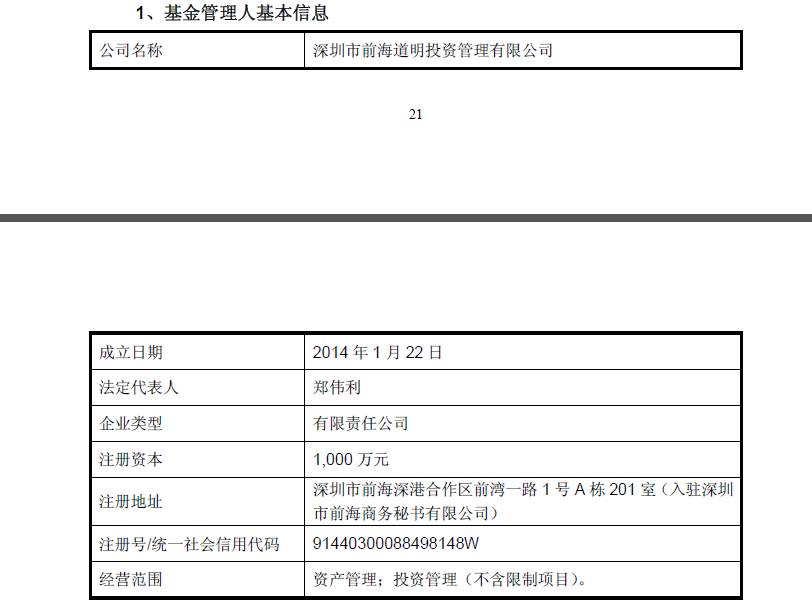 1、基金管理人基本信息

| 公司名称 | 深圳市前海道明投资管理有限公司 |
|---|---|

21

| 成立日期 | 2014 年 1 月 22 日 |
|---|---|
| 法定代表人 | 郑伟利 |
| 企业类型 | 有限责任公司 |
| 注册资本 | 1,000 万元 |
| 注册地址 | 深圳市前海深港合作区前湾一路 1 号 A 栋 201 室（入驻深圳市前海商务秘书有限公司） |
| 注册号/统一社会信用代码 | 91440300088498148W |
| 经营范围 | 资产管理；投资管理（不含限制项目）。 |